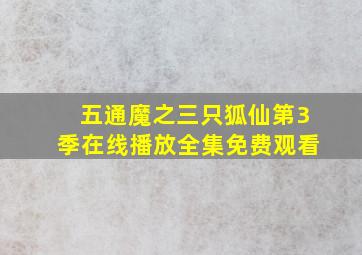 五通魔之三只狐仙第3季在线播放全集免费观看